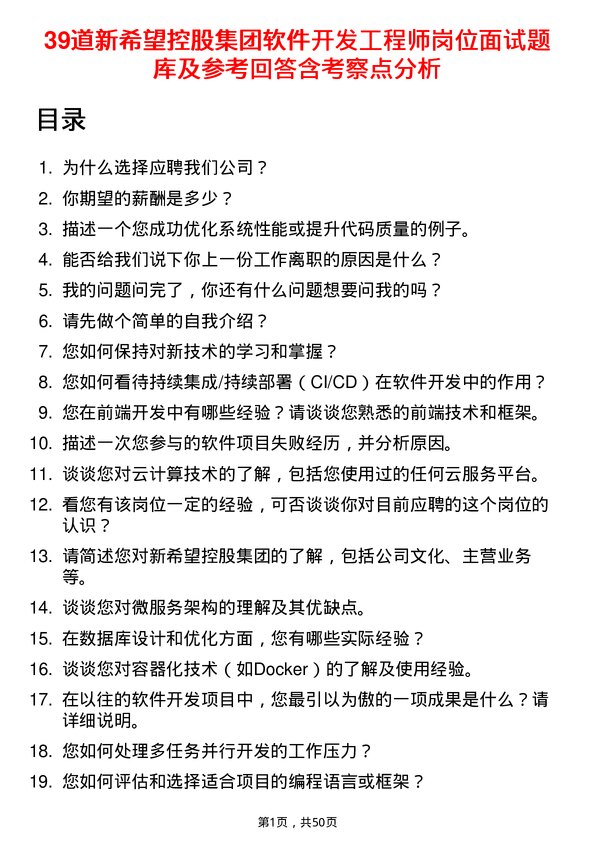 39道新希望控股集团软件开发工程师岗位面试题库及参考回答含考察点分析

目录

1. 为什么选择应聘我们公司？
2. 你期望的薪酬是多少？
3. 描述一个您成功优化系统性能或提升代码质量的例子。
4. 能否给我们说下你上一份工作离职的原因是什么？
5. 我的问题问完了，你还有什么问题想要问我的吗？
6. 请先做个简单的自我介绍？
7. 您如何保持对新技术的学习和掌握？
8. 您如何看待持续集成/持续部署（CI/CD）在软件开发中的作用？
9. 您在前端开发中有哪些经验？请谈谈您熟悉的前端技术和框架。
10. 描述一次您参与的软件项目失败经历，并分析原因。
11. 谈谈您对云计算技术的了解，包括您使用过的任何云服务平台。
12. 看您有该岗位一定的经验，可否谈谈你对目前应聘的这个岗位的认识？
13. 请简述您对新希望控股集团的了解，包括公司文化、主营业务等。
14. 谈谈您对微服务架构的理解及其优缺点。
15. 在数据库设计和优化方面，您有哪些实际经验？
16. 谈谈您对容器化技术（如Docker）的了解及使用经验。
17. 在以往的软件开发项目中，您最引以为傲的一项成果是什么？请详细说明。
18. 您如何处理多任务并行开发的工作压力？
19. 您如何评估和选择适合项目的编程语言或框架？

第1页，共50页